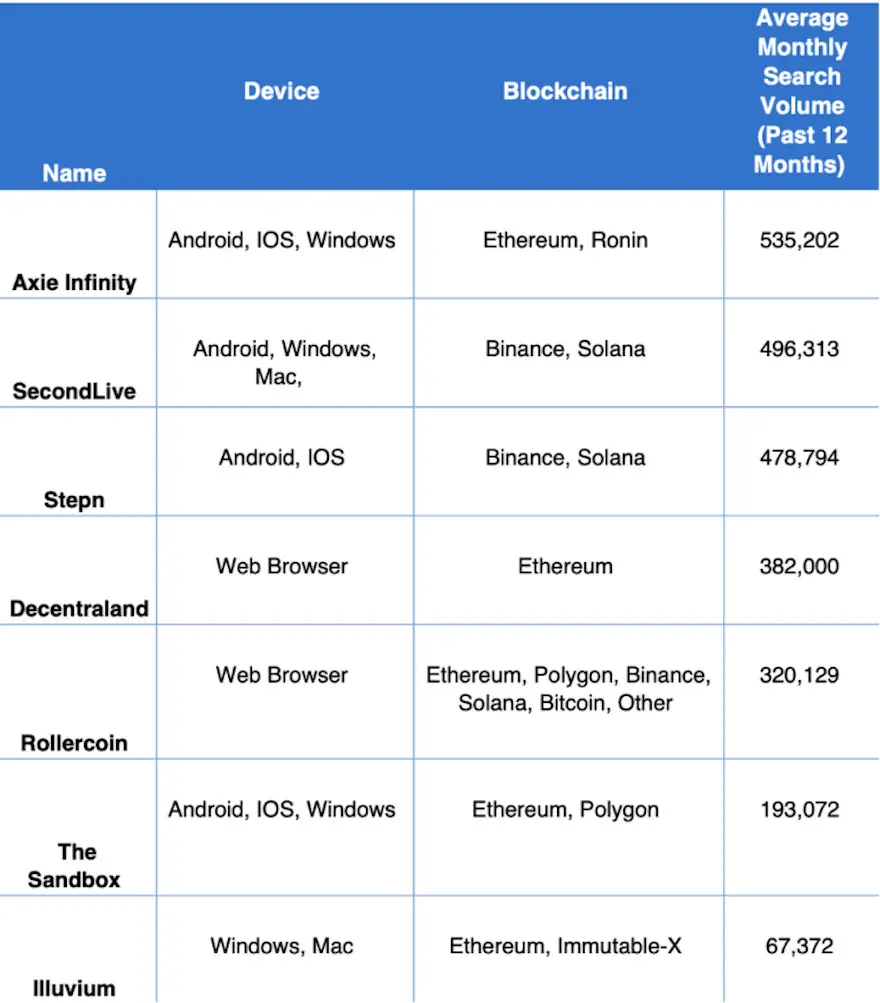 | Name | Device | Blockchain | Average Monthly Search Volume (Past 12 Months) |
|---|---|---|---|
| Axie Infinity | Android, IOS, Windows | Ethereum, Ronin | 535,202 |
| SecondLive | Android, Windows, Mac, | Binance, Solana | 496,313 |
| Stepn | Android, IOS | Binance, Solana | 478,794 |
| Decentraland | Web Browser | Ethereum | 382,000 |
| Rollercoin | Web Browser | Ethereum, Polygon, Binance, Solana, Bitcoin, Other | 320,129 |
| The Sandbox | Android, IOS, Windows | Ethereum, Polygon | 193,072 |
| Illuvium | Windows, Mac | Ethereum, Immutable-X | 67,372 |